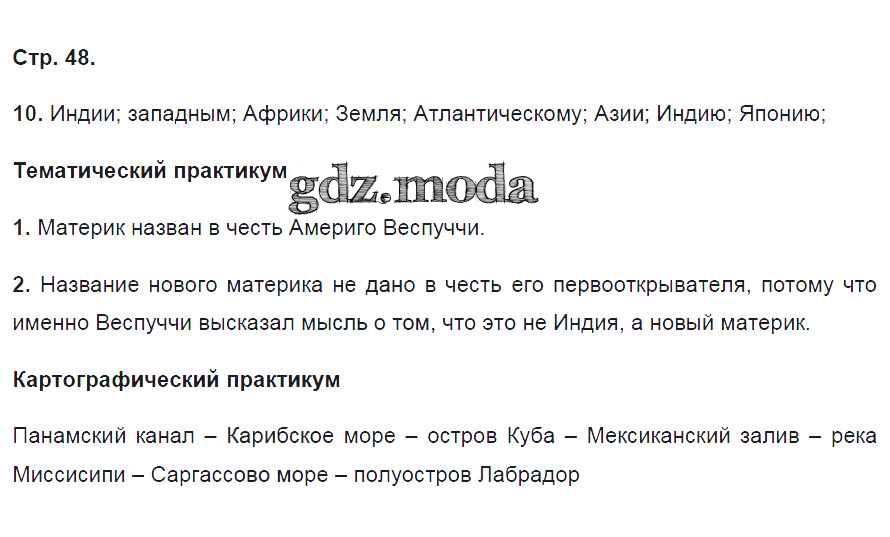 Стр. 48.

10. Индии; западным; Африки; Земля; Атлантическому; Азии; Индию; Японию;

Тематический практикум

1. Материк назван в честь Америго Веспуччи.

2. Название нового материка не дано в честь его первооткрывателя, потому что именно Веспуччи высказал мысль о том, что это не Индия, а новый материк.

Картографический практикум

Панамский канал – Карибское море – остров Куба – Мексиканский залив – река Миссисипи – Саргассово море – полуостров Лабрадор

gdz.moda